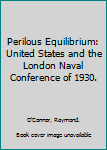 Perilous Equilibrium: United States and the London Naval Conference of 1930.

O'Connor, Raymond.

Book cover image unavailable